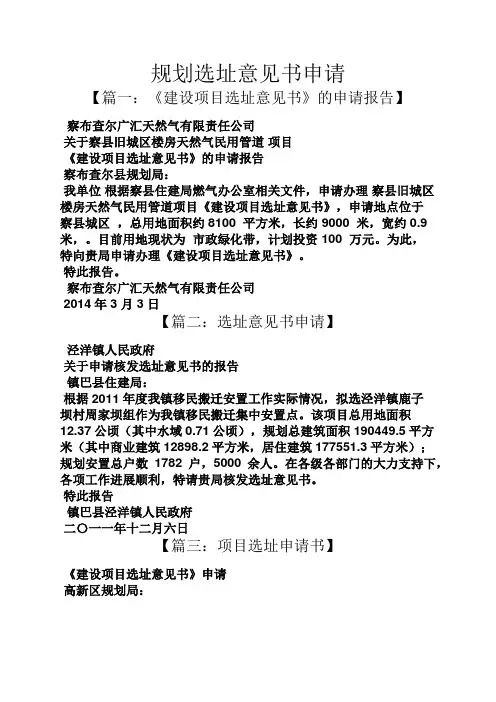 规划选址意见书申请

【篇一：《建设项目选址意见书》的申请报告】

察布查尔广汇天然气有限责任公司

关于察县旧城区楼房天然气民用管道 项目

《建设项目选址意见书》的申请报告

察布查尔县规划局：

我单位 根据察县住建局燃气办公室相关文件，申请办理 察县旧城区楼房天然气民用管道项目《建设项目选址意见书》，申请地点位于察县城区 ，总用地面积约 8100 平方米，长约 9000 米，宽约 0.9 米，。目前用地现状为 市政绿化带，计划投资 100 万元。为此，特向贵局申请办理《建设项目选址意见书》。

特此报告。

察布查尔广汇天然气有限责任公司

2014 年 3 月 3 日

【篇二：选址意见书申请】

泾洋镇人民政府

关于申请核发选址意见书的报告

镇巴县住建局：

根据 2011 年度我镇移民搬迁安置工作实际情况，拟选泾洋镇鹿子坝村周家坝组作为我镇移民搬迁集中安置点。该项目总用地面积 12.37 公顷（其中水域 0.71 公顷），规划总建筑面积 190449.5 平方米（其中商业建筑 12898.2 平方米，居住建筑 177551.3 平方米）；规划安置总户数 1782 户，5000 余人。在各级各部门的大力支持下，各项工作进展顺利，特请贵局核发选址意见书。

特此报告

镇巴县泾洋镇人民政府

二〇一一年十二月六日

【篇三：项目选址申请书】

《建设项目选址意见书》申请

高新区规划局：